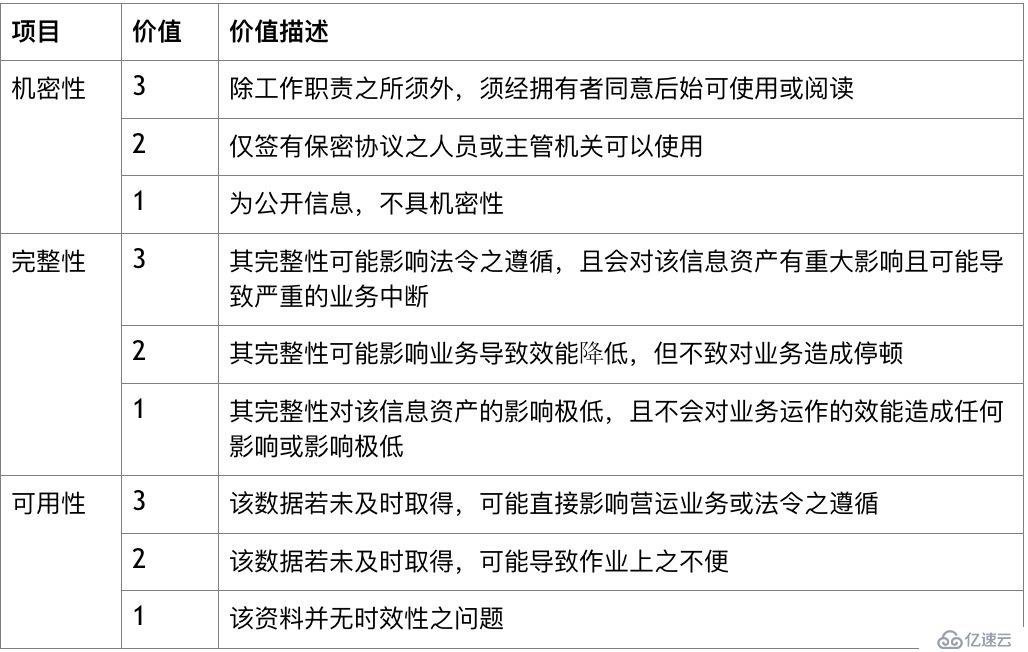 | 项目 | 价值 | 价值描述 |
|---|---|---|
| 机密性 | 3 | 除工作职责之所须外，须经拥有者同意后始可使用或阅读 |
| | 2 | 仅签有保密协议之人员或主管机关可以使用 |
| | 1 | 为公开信息，不具机密性 |
| 完整性 | 3 | 其完整性可能影响法令之遵循，且会对该信息资产有重大影响且可能导致严重的业务中断 |
| | 2 | 其完整性可能影响业务导致效能降低，但不致对业务造成停顿 |
| | 1 | 其完整性对该信息资产的影响极低，且不会对业务运作的效能造成任何影响或影响极低 |
| 可用性 | 3 | 该数据若未及时取得，可能直接影响营运业务或法令之遵循 |
| | 2 | 该数据若未及时取得，可能导致作业上之不便 |
| | 1 | 该资料并无时效性之问题 |

亿速云